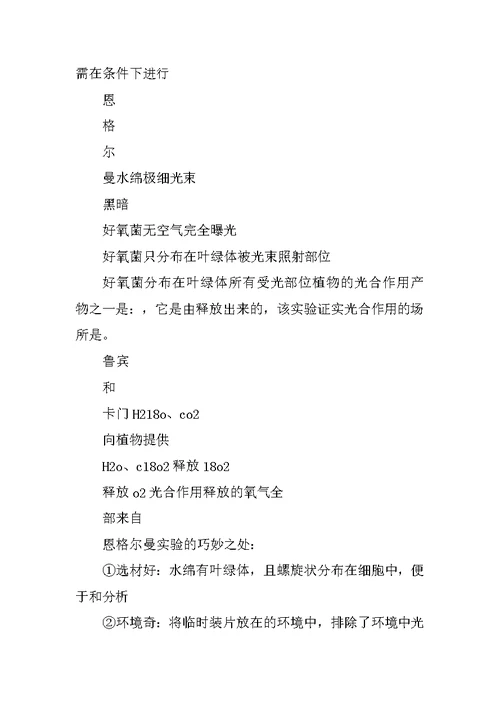 需在条件下进行

恩

格

尔

曼水绵极细光束

黑暗

好氧菌无空气完全曝光

好氧菌只分布在叶绿体被光束照射部位

好氧菌分布在叶绿体所有受光部位植物的光合作用产物之一是：，它是由释放出来的，该实验证实光合作用的场所是。

鲁宾

和

卡门 H218o、co2

向植物提供

H2o、c18o2 释放 18o2

释放 o2 光合作用释放的氧气全

部来自

恩格尔曼实验的巧妙之处：

①选材好：水绵有叶绿体，且螺旋状分布在细胞中，便于和分析

②环境奇：将临时装片放在的环境中，排除了环境中光